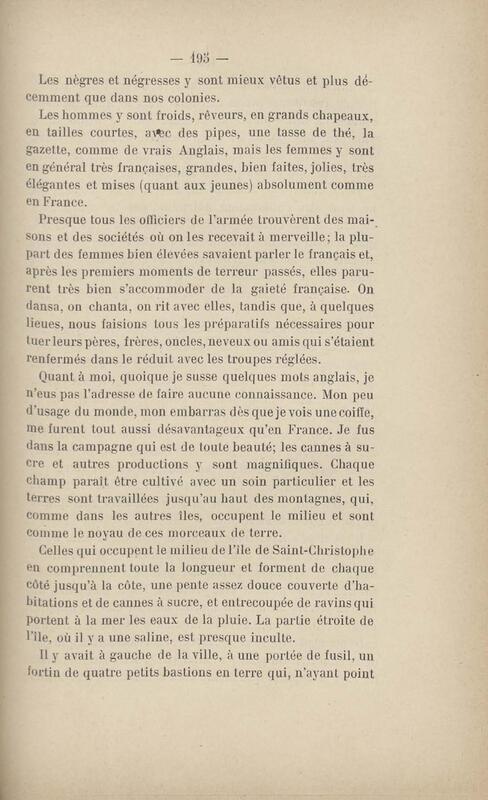 — 195 —

Les nègres et négresses y sont mieux vêtus et plus décemment que dans nos colonies.

Les hommes y sont froids, rêveurs, en grands chapeaux, en tailles courtes, avec des pipes, une tasse de thé, la gazette, comme de vrais Anglais, mais les femmes y sont en général très françaises, grandes, bien faites, jolies, très élégantes et mises (quant aux jeunes) absolument comme en France.

Presque tous les officiers de l'armée trouvèrent des maisons et des sociétés où on les recevait à merveille; la plupart des femmes bien élevées savaient parler le français et, après les premiers moments de terreur passés, elles parurent très bien s'accommoder de la gaieté française. On dansa, on chanta, on rit avec elles, tandis que, à quelques lieues, nous faisions tous les préparatifs nécessaires pour tuer leurs pères, frères, oncles, neveux ou amis qui s'étaient renfermés dans le réduit avec les troupes réglées.

Quant à moi, quoique je susse quelques mots anglais, je n'eus pas l'adresse de faire aucune connaissance. Mon peu d'usage du monde, mon embarras dès que je vois une coiffe, me furent tout aussi désavantageux qu'en France. Je fus dans la campagne qui est de toute beauté; les cannes à sucre et autres productions y sont magnifiques. Chaque champ paraît être cultivé avec un soin particulier et les terres sont travaillées jusqu'au haut des montagnes, qui, comme dans les autres îles, occupent le milieu et sont comme le noyau de ces morceaux de terre.

Celles qui occupent le milieu de l'île de Saint-Christophe en comprennent toute la longueur et forment de chaque côté jusqu'à la côte, une pente assez douce couverte d'habitations et de cannes à sucre, et entrecoupée de ravins qui portent à la mer les eaux de la pluie. La partie étroite de l'île, où il y a une saline, est presque inculte.

Il y avait à gauche de la ville, à une portée de fusil, un fortin de quatre petits bastions en terre qui, n'ayant point